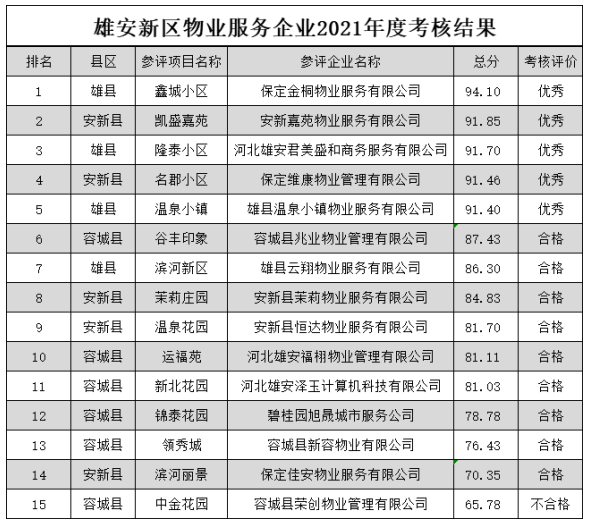 雄安新区物业服务企业2021年度考核结果

| 排名 | 县区 | 参评项目名称 | 参评企业名称 | 总分 | 考核评价 |
|---|---|---|---|---|---|
| 1 | 雄县 | 鑫城小区 | 保定金桐物业服务有限公司 | 94.10 | 优秀 |
| 2 | 安新县 | 凯盛嘉苑 | 安新嘉苑物业服务有限公司 | 91.85 | 优秀 |
| 3 | 雄县 | 隆泰小区 | 河北雄安君美盛和商务服务有限公司 | 91.70 | 优秀 |
| 4 | 安新县 | 名郡小区 | 保定维康物业管理有限公司 | 91.46 | 优秀 |
| 5 | 雄县 | 温泉小镇 | 雄县温泉小镇物业服务有限公司 | 91.40 | 优秀 |
| 6 | 容城县 | 谷丰印象 | 容城县兆业物业管理有限公司 | 87.43 | 合格 |
| 7 | 雄县 | 滨河新区 | 雄县云翔物业服务有限公司 | 86.30 | 合格 |
| 8 | 安新县 | 茉莉庄园 | 安新县茉莉物业服务有限公司 | 84.83 | 合格 |
| 9 | 安新县 | 温泉花园 | 安新县恒达物业服务有限公司 | 81.70 | 合格 |
| 10 | 容城县 | 运福苑 | 河北雄安福栩物业管理有限公司 | 81.11 | 合格 |
| 11 | 容城县 | 新北花园 | 河北雄安泽玉计算机科技有限公司 | 81.03 | 合格 |
| 12 | 容城县 | 锦泰花园 | 碧桂园旭晟城市服务公司 | 78.78 | 合格 |
| 13 | 容城县 | 领秀城 | 容城县新容物业有限公司 | 76.43 | 合格 |
| 14 | 安新县 | 滨河丽景 | 保定佳安物业服务有限公司 | 70.35 | 合格 |
| 15 | 容城县 | 中金花园 | 容城县荣创物业管理有限公司 | 65.78 | 不合格 |